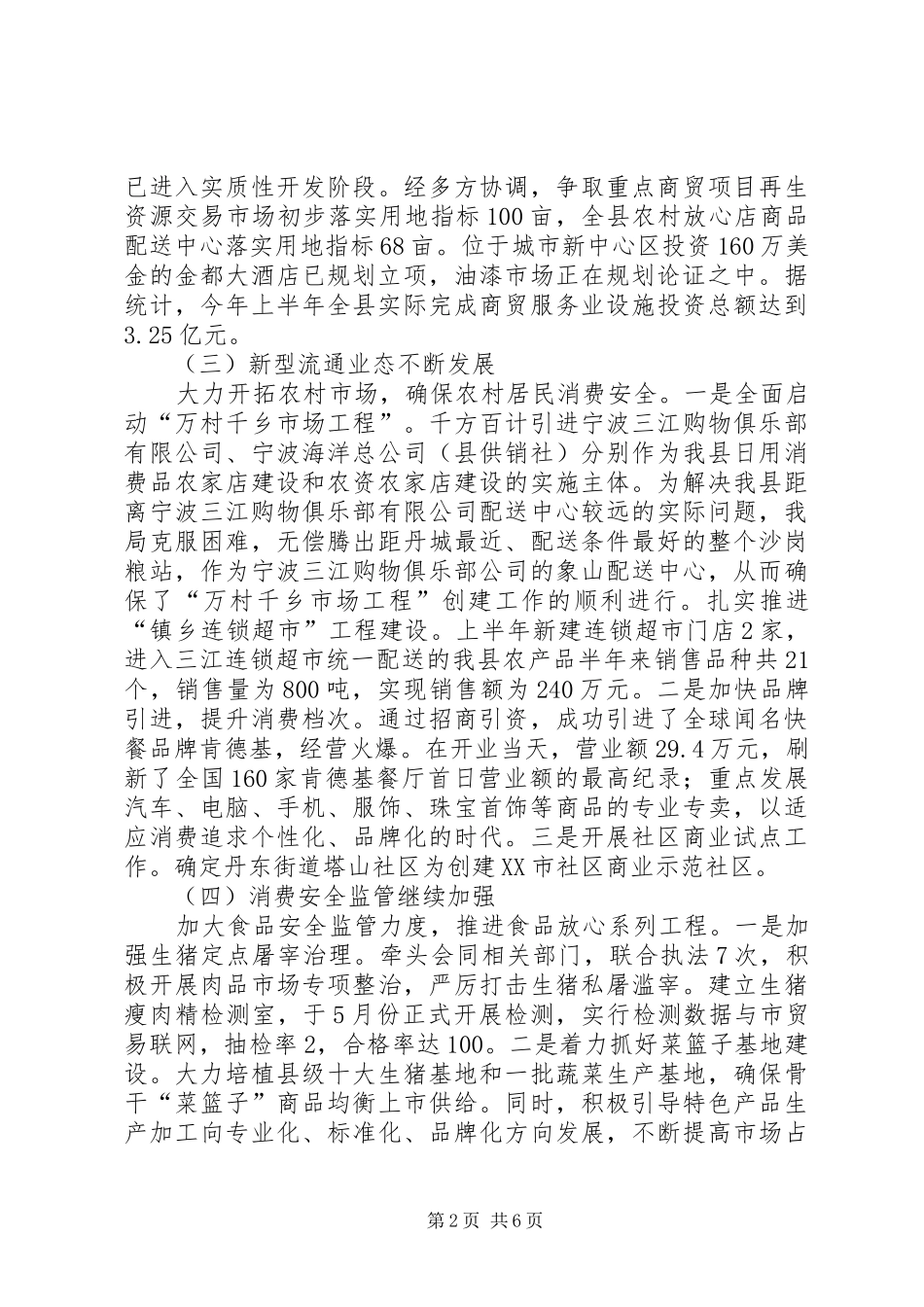 已进入实质性开发阶段。经多方协调，争取重点商贸项目再生资源交易市场初步落实用地指标100亩，全县农村放心店商品配送中心落实用地指标68亩。位于城市新中心区投资160万美金的金都大酒店已规划立项，油漆市场正在规划论证之中。据统计，今年上半年全县实际完成商贸服务业设施投资总额达到3.25亿元。

（三）新型流通业态不断发展

大力开拓农村市场，确保农村居民消费安全。一是全面启动“万村千乡市场工程”。千方百计引进宁波三江购物俱乐部有限公司、宁波海洋总公司（县供销社）分别作为我县日用消费品农家店建设和农资农家店建设的实施主体。为解决我县距离宁波三江购物俱乐部有限公司配送中心较远的实际问题，我局克服困难，无偿腾出距丹城最近、配送条件最好的整个沙岗粮站，作为宁波三江购物俱乐部公司的象山配送中心，从而确保了“万村千乡市场工程”创建工作的顺利进行。扎实推进“镇乡连锁超市”工程建设。上半年新建连锁超市门店2家，进入三江连锁超市统一配送的我县农产品半年来销售品种共21个，销售量为800吨，实现销售额为240万元。二是加快品牌引进，提升消费档次。通过招商引资，成功引进了全球闻名快餐品牌肯德基，经营火爆。在开业当天，营业额29.4万元，刷新了全国160家肯德基餐厅首日营业额的最高纪录；重点发展汽车、电脑、手机、服饰、珠宝首饰等商品的专业专卖，以适应消费追求个性化、品牌化的时代。三是开展社区商业试点工作。确定丹东街道塔山社区为创建XX市社区商业示范社区。

（四）消费安全监管继续加强

加大食品安全监管力度，推进食品放心系列工程。一是加强生猪定点屠宰治理。牵头会同相关部门，联合执法7次，积极开展肉品市场专项整治，严厉打击生猪私屠滥宰。建立生猪瘦肉精检测室，于5月份正式开展检测，实行检测数据与市贸易联网，抽检率2，合格率达100。二是着力抓好菜篮子基地建设。大力培植县级十大生猪基地和一批蔬菜生产基地，确保骨干“菜篮子”商品均衡上市供给。同时，积极引导特色产品生产加工向专业化、标准化、品牌化方向发展，不断提高市场占

第2页 共6页